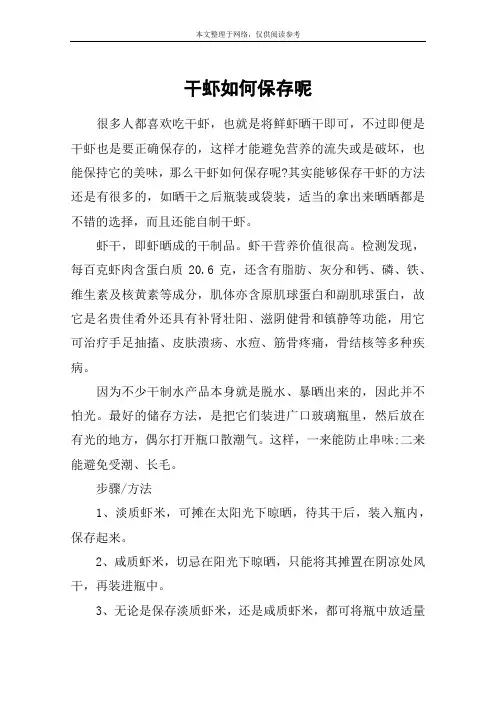 本文整理于网络，仅供阅读参考

干虾如何保存呢

很多人都喜欢吃干虾，也就是将鲜虾晒干即可，不过即便是干虾也是要正确保存的，这样才能避免营养的流失或是破坏，也能保持它的美味，那么干虾如何保存呢?其实能够保存干虾的方法还是有很多的，如晒干之后瓶装或袋装，适当的拿出来晒晒都是不错的选择，而且还能自制干虾。

虾干，即虾晒成的干制品。虾干营养价值很高。检测发现，每百克虾肉含蛋白质 20.6 克，还含有脂肪、灰分和钙、磷、铁、维生素及核黄素等成分，肌体亦含原肌球蛋白和副肌球蛋白，故它是名贵佳肴外还具有补肾壮阳、滋阴健骨和镇静等功能，用它可治疗手足抽搐、皮肤溃疡、水痘、筋骨疼痛，骨结核等多种疾病。

因为不少干制水产品本身就是脱水、暴晒出来的，因此并不怕光。最好的储存方法，是把它们装进广口玻璃瓶里，然后放在有光的地方，偶尔打开瓶口散潮气。这样，一来能防止串味;二来能避免受潮、长毛。

步骤/方法

1、淡质虾米，可摊在太阳光下晾晒，待其干后，装入瓶内，保存起来。

2、咸质虾米，切忌在阳光下晾晒，只能将其摊置在阴凉处风干，再装进瓶中。

3、无论是保存淡质虾米，还是咸质虾米，都可将瓶中放适量